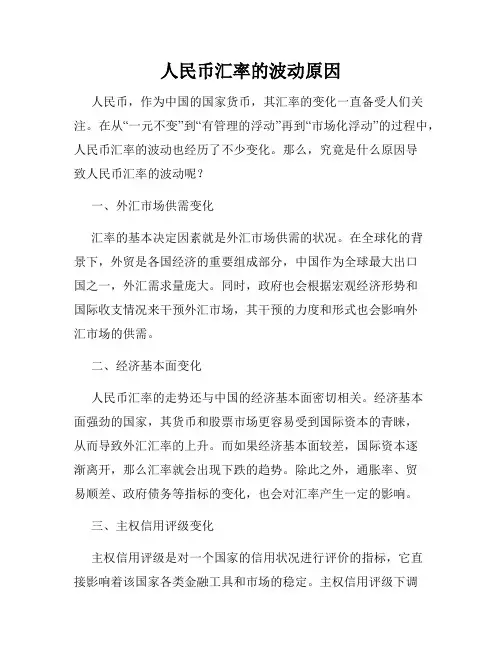 人民币汇率的波动原因

人民币，作为中国的国家货币，其汇率的变化一直备受人们关注。在从“一元不变”到“有管理的浮动”再到“市场化浮动”的过程中，人民币汇率的波动也经历了不少变化。那么，究竟是什么原因导致人民币汇率的波动呢？

一、外汇市场供需变化

汇率的基本决定因素就是外汇市场供需的状况。在全球化的背景下，外贸是各国经济的重要组成部分，中国作为全球最大出口国之一，外汇需求量庞大。同时，政府也会根据宏观经济形势和国际收支情况来干预外汇市场，其干预的力度和形式也会影响外汇市场的供需。

二、经济基本面变化

人民币汇率的走势还与中国的经济基本面密切相关。经济基本面强劲的国家，其货币和股票市场更容易受到国际资本的青睐，从而导致外汇汇率的上升。而如果经济基本面较差，国际资本逐渐离开，那么汇率就会出现下跌的趋势。除此之外，通胀率、贸易顺差、政府债务等指标的变化，也会对汇率产生一定的影响。

三、主权信用评级变化

主权信用评级是对一个国家的信用状况进行评价的指标，它直接影响着该国家各类金融工具和市场的稳定。主权信用评级下调